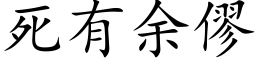 死有余僇